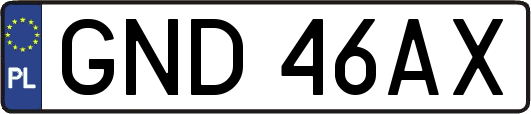 PL
GND 46AX